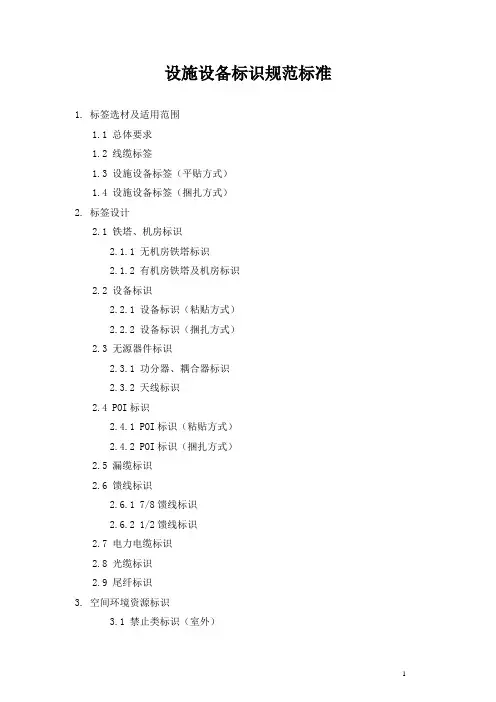 设施设备标识规范标准

1. 标签选材及适用范围

1.1 总体要求

1.2 线缆标签

1.3 设施设备标签（平贴方式）

1.4 设施设备标签（捆扎方式）

2. 标签设计

2.1 铁塔、机房标识

2.1.1 无机房铁塔标识

2.1.2 有机房铁塔及机房标识

2.2 设备标识

2.2.1 设备标识（粘贴方式）

2.2.2 设备标识（捆扎方式）

2.3 无源器件标识

2.3.1 功分器、耦合器标识

2.3.2 天线标识

2.4 POI 标识

2.4.1 POI 标识（粘贴方式）

2.4.2 POI 标识（捆扎方式）

2.5 漏缆标识

2.6 馈线标识

2.6.1 7/8 馈线标识

2.6.2 1/2 馈线标识

2.7 电力电缆标识

2.8 光缆标识

2.9 尾纤标识

3. 空间环境资源标识

3.1 禁止类标识（室外）

1